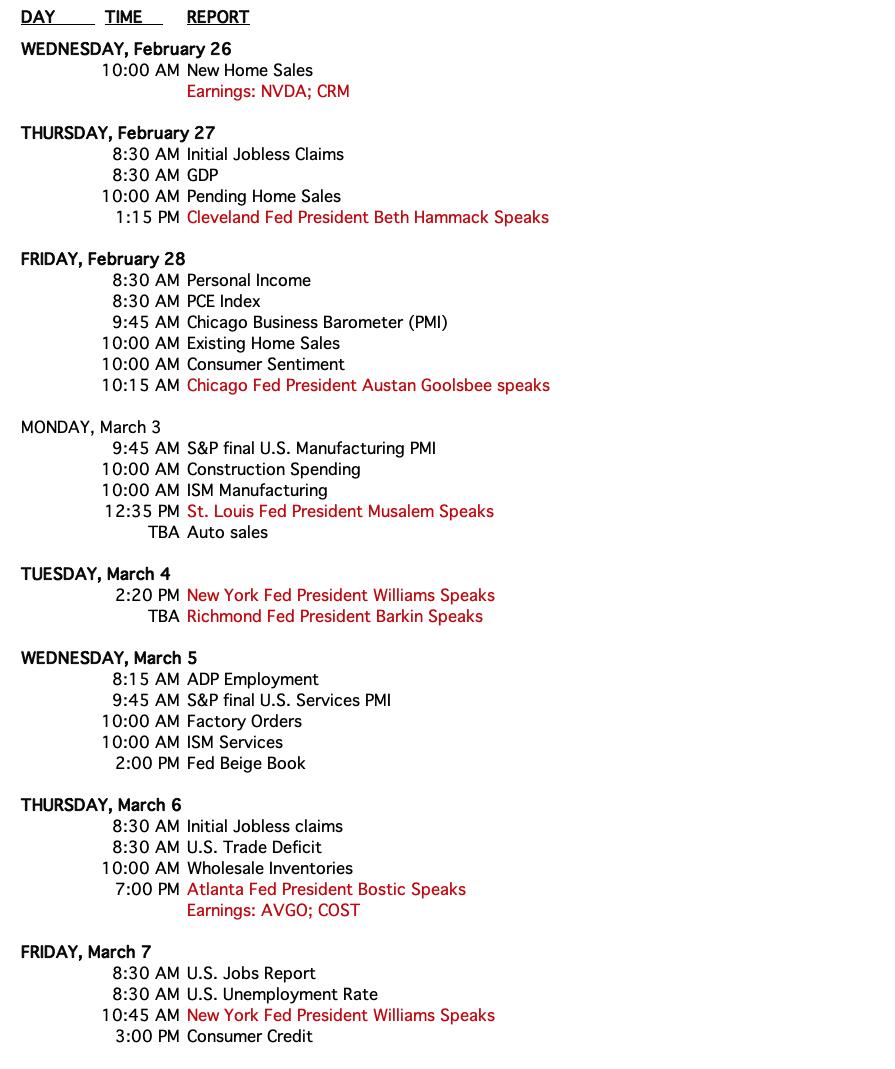 DAY TIME REPORT

WEDNESDAY, February 26
10:00 AM New Home Sales
Earnings: NVDA; CRM

THURSDAY, February 27
8:30 AM Initial Jobless Claims
8:30 AM GDP
10:00 AM Pending Home Sales
1:15 PM Cleveland Fed President Beth Hammack Speaks

FRIDAY, February 28
8:30 AM Personal Income
8:30 AM PCE Index
9:45 AM Chicago Business Barometer (PMI)
10:00 AM Existing Home Sales
10:00 AM Consumer Sentiment
10:15 AM Chicago Fed President Austan Goolsbee speaks

MONDAY, March 3
9:45 AM S&P final U.S. Manufacturing PMI
10:00 AM Construction Spending
10:00 AM ISM Manufacturing
12:35 PM St. Louis Fed President Musalem Speaks
TBA Auto sales

TUESDAY, March 4
2:20 PM New York Fed President Williams Speaks
TBA Richmond Fed President Barkin Speaks

WEDNESDAY, March 5
8:15 AM ADP Employment
9:45 AM S&P final U.S. Services PMI
10:00 AM Factory Orders
10:00 AM ISM Services
2:00 PM Fed Beige Book

THURSDAY, March 6
8:30 AM Initial Jobless claims
8:30 AM U.S. Trade Deficit
10:00 AM Wholesale Inventories
7:00 PM Atlanta Fed President Bostic Speaks
Earnings: AVGO; COST

FRIDAY, March 7
8:30 AM U.S. Jobs Report
8:30 AM U.S. Unemployment Rate
10:45 AM New York Fed President Williams Speaks
3:00 PM Consumer Credit